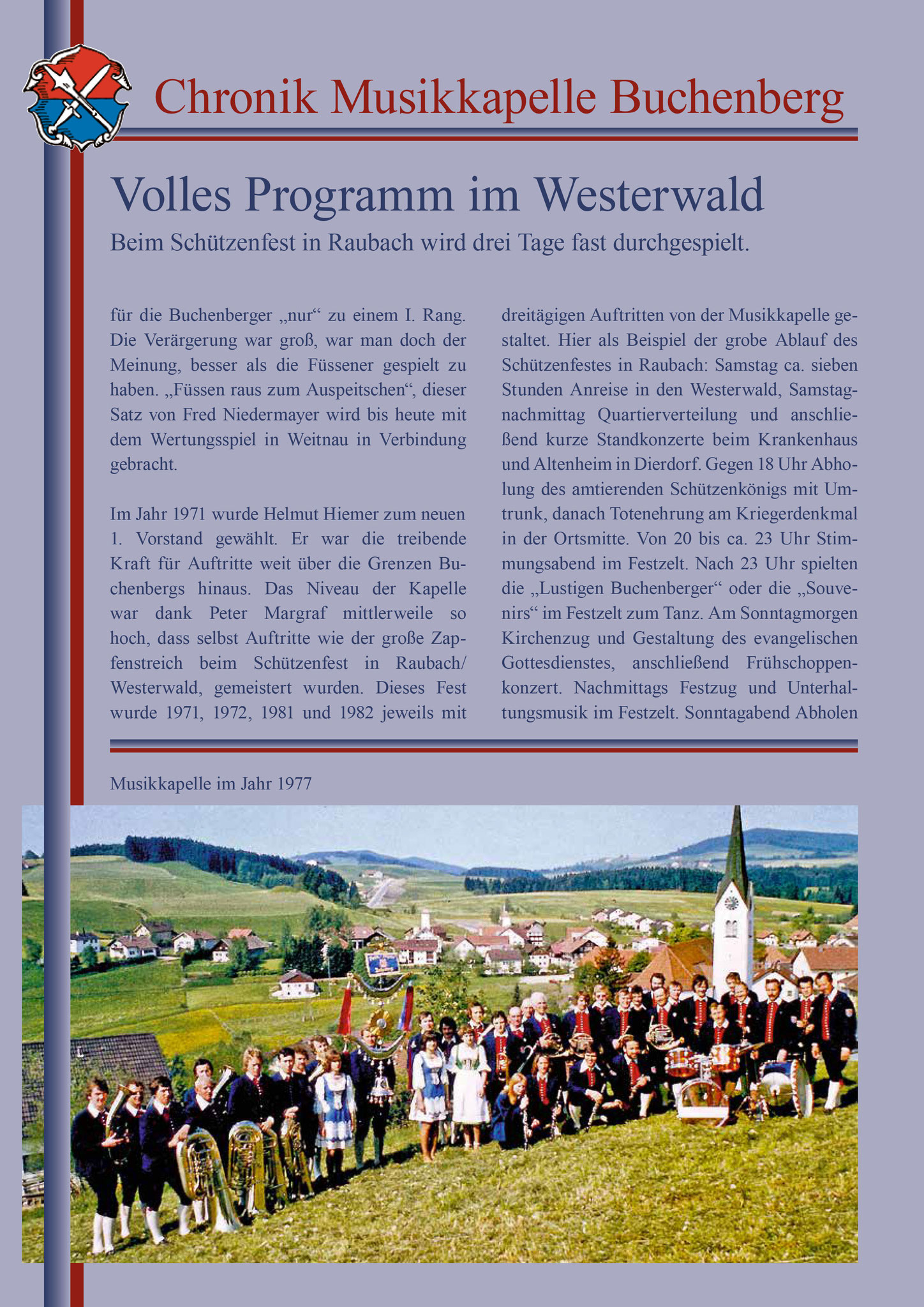 Chronik Musikkapelle Buchenberg

Volles Programm im Westerwald

Beim Schützenfest in Raubach wird drei Tage fast durchgespielt.

für die Buchenberger „nur“ zu einem I. Rang. Die Verärgerung war groß, war man doch der Meinung, besser als die Füssener gespielt zu haben. „Füssen raus zum Auspeitschen“, dieser Satz von Fred Niedermayer wird bis heute mit dem Wertungsspiel in Weitnau in Verbindung gebracht.

Im Jahr 1971 wurde Helmut Hiemer zum neuen 1. Vorstand gewählt. Er war die treibende Kraft für Auftritte weit über die Grenzen Buchenbergs hinaus. Das Niveau der Kapelle war dank Peter Margraf mittlerweile so hoch, dass selbst Auftritte wie der große Zapfenstreich beim Schützenfest in Raubach/ Westerwald, gemeistert wurden. Dieses Fest wurde 1971, 1972, 1981 und 1982 jeweils mit dreitägigen Auftritten von der Musikkapelle gestaltet. Hier als Beispiel der grobe Ablauf des Schützenfestes in Raubach: Samstag ca. sieben Stunden Anreise in den Westerwald, Samstagnachmittag Quartierverteilung und anschließend kurze Standkonzerte beim Krankenhaus und Altenheim in Dierdorf. Gegen 18 Uhr Abholung des amtierenden Schützenkönigs mit Umtrunk, danach Totenehrung am Kriegerdenkmal in der Ortsmitte. Von 20 bis ca. 23 Uhr Stimmungsabend im Festzelt. Nach 23 Uhr spielten die „Lustigen Buchenberger“ oder die „Souvenirs“ im Festzelt zum Tanz. Am Sonntagmorgen Kirchenzug und Gestaltung des evangelischen Gottesdienstes, anschließend Frühschoppenkonzert. Nachmittags Festzug und Unterhaltungsmusik im Festzelt. Sonntagabend Abholen

Musikkapelle im Jahr 1977